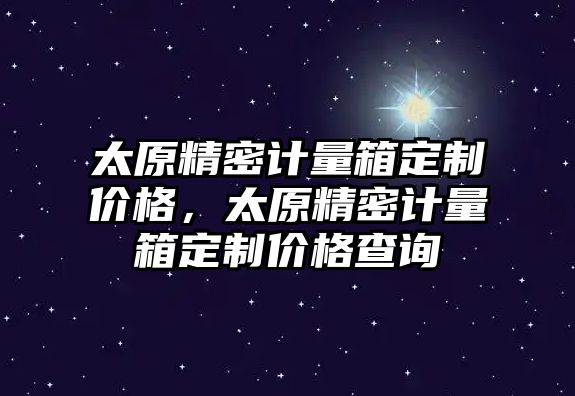 太原精密计量箱定制价格，太原精密计量箱定制价格查询